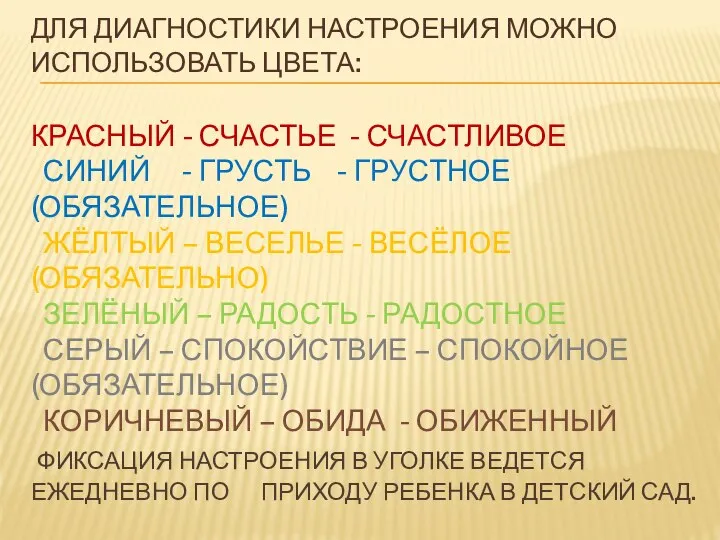 ДЛЯ ДИАГНОСТИКИ НАСТРОЕНИЯ МОЖНО ИСПОЛЬЗОВАТЬ ЦВЕТА:

КРАСНЫЙ - СЧАСТЬЕ - СЧАСТЛИВОЕ
СИНИЙ - ГРУСТЬ - ГРУСТНОЕ (ОБЯЗАТЕЛЬНОЕ)
ЖЁЛТЫЙ – ВЕСЕЛЬЕ - ВЕСЁЛОЕ (ОБЯЗАТЕЛЬНО)
ЗЕЛЁНЫЙ – РАДОСТЬ - РАДОСТНОЕ
СЕРЫЙ – СПОКОЙСТВИЕ – СПОКОЙНОЕ (ОБЯЗАТЕЛЬНОЕ)
КОРИЧНЕВЫЙ – ОБИДА - ОБИЖЕННЫЙ

ФИКСАЦИЯ НАСТРОЕНИЯ В УГОЛКЕ ВЕДЕТСЯ ЕЖЕДНЕВНО ПО ПРИХОДУ РЕБЕНКА В ДЕТСКИЙ САД.